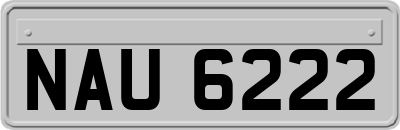 NAU 6222